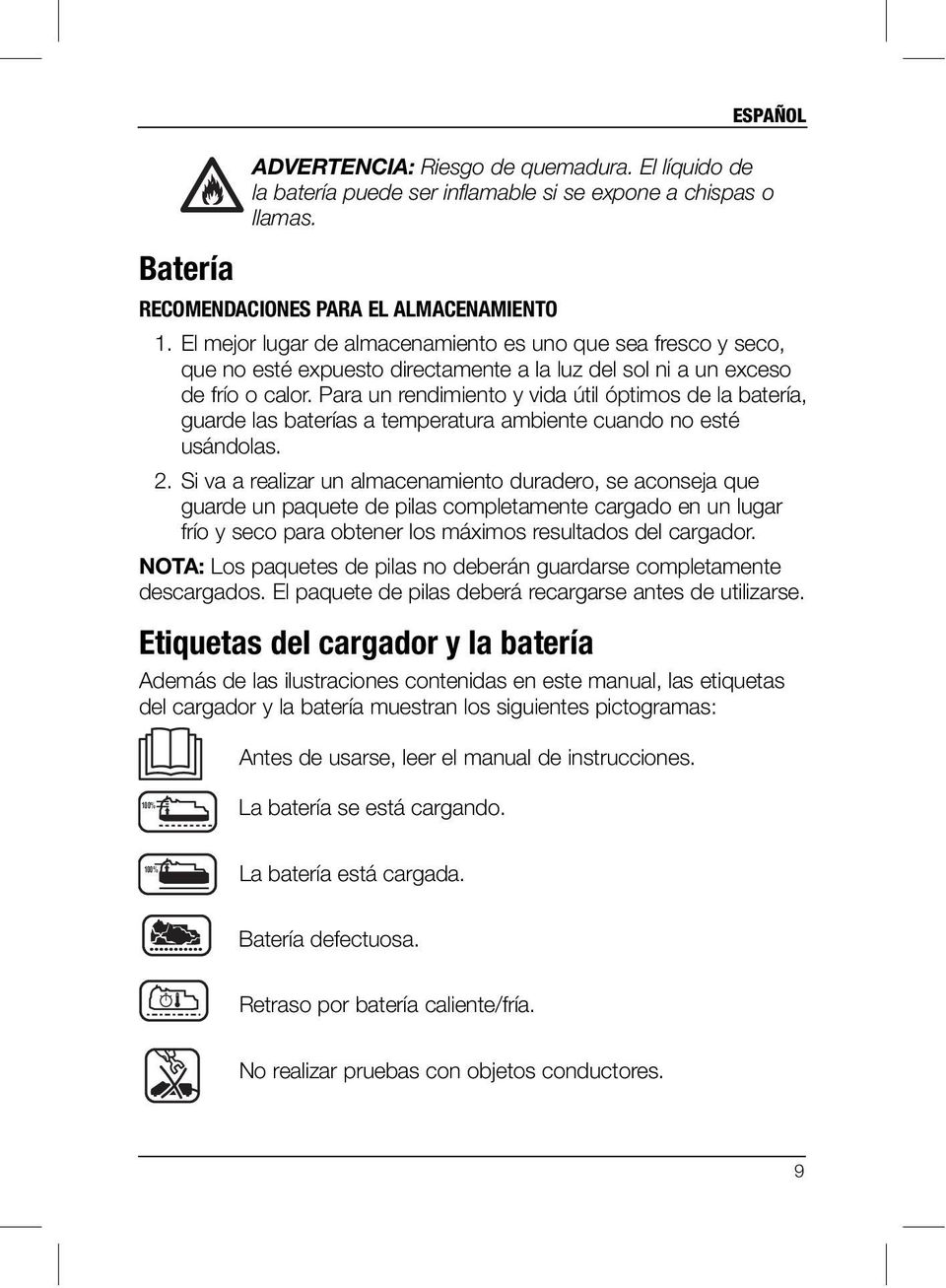 ESPAÑOL

ADVERTENCIA: Riesgo de quemadura. El líquido de la batería puede ser inflamable si se expone a chispas o llamas.

Batería

RECOMENDACIONES PARA EL ALMACENAMIENTO

1. El mejor lugar de almacenamiento es uno que sea fresco y seco, que no esté expuesto directamente a la luz del sol ni a un exceso de frío o calor. Para un rendimiento y vida útil óptimos de la batería, guarde las baterías a temperatura ambiente cuando no esté usándolas.

2. Si va a realizar un almacenamiento duradero, se aconseja que guarde un paquete de pilas completamente cargado en un lugar frío y seco para obtener los máximos resultados del cargador.

NOTA: Los paquetes de pilas no deberán guardarse completamente descargados. El paquete de pilas deberá recargarse antes de utilizarse.

Etiquetas del cargador y la batería

Además de las ilustraciones contenidas en este manual, las etiquetas del cargador y la batería muestran los siguientes pictogramas:

Antes de usarse, leer el manual de instrucciones.

100% La batería se está cargando.

100% La batería está cargada.

Batería defectuosa.

Retraso por batería caliente/fría.

No realizar pruebas con objetos conductores.

9